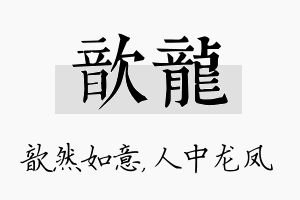 歆龍

歆然如意，人中龙凤